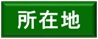 所在地